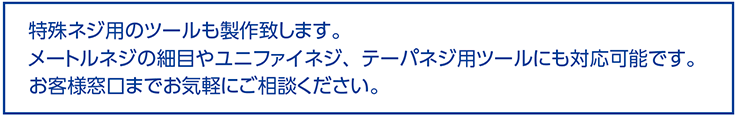 特殊ネジ用のツールも製作致します。
メートルネジの細目やユニファイネジ、テーパネジ用ツールにも対応可能です。
お客様窓口までお気軽にご相談ください。